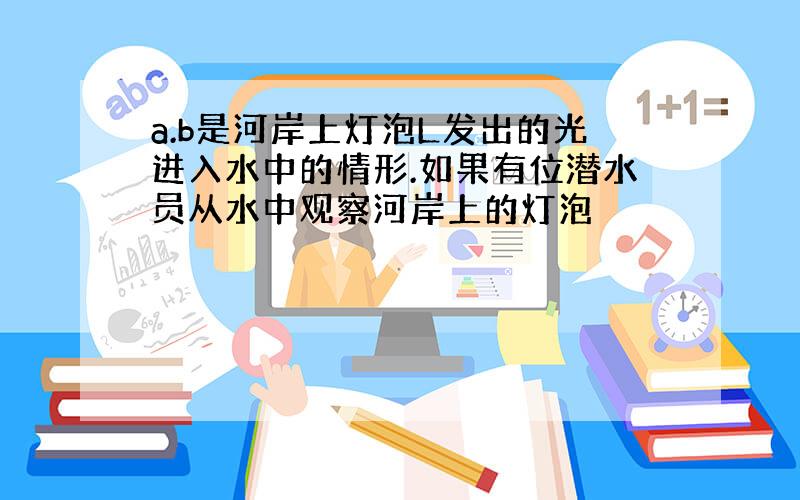 abc

1+1=

a.b是河岸上灯泡L发出的光进入水中的情形.如果有位潜水员从水中观察河岸上的灯泡